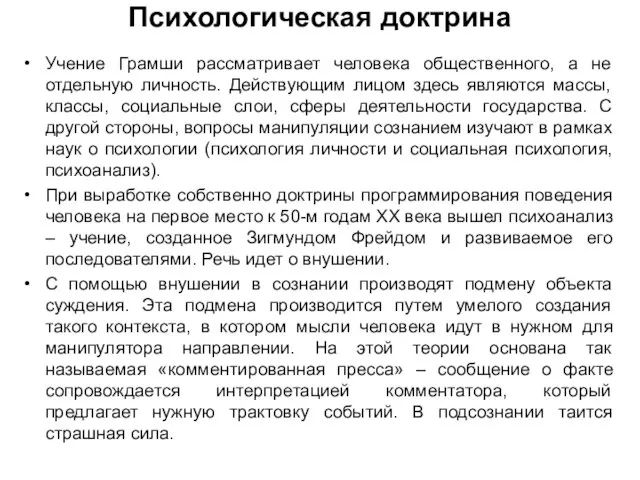 Психологическая доктрина

• Учение Грамши рассматривает человека общественного, а не отдельную личность. Действующим лицом здесь являются массы, классы, социальные слои, сферы деятельности государства. С другой стороны, вопросы манипуляции сознанием изучают в рамках наук о психологии (психология личности и социальная психология, психоанализ).

• При выработке собственно доктрины программирования поведения человека на первое место к 50-м годам XX века вышел психоанализ – учение, созданное Зигмундом Фрейдом и развиваемое его последователями. Речь идет о внушении.

• С помощью внушении в сознании производят подмену объекта суждения. Эта подмена производится путем умелого создания такого контекста, в котором мысли человека идут в нужном для манипулятора направлении. На этой теории основана так называемая «комментированная пресса» – сообщение о факте сопровождается интерпретацией комментатора, который предлагает нужную трактовку событий. В подсознании таится страшная сила.